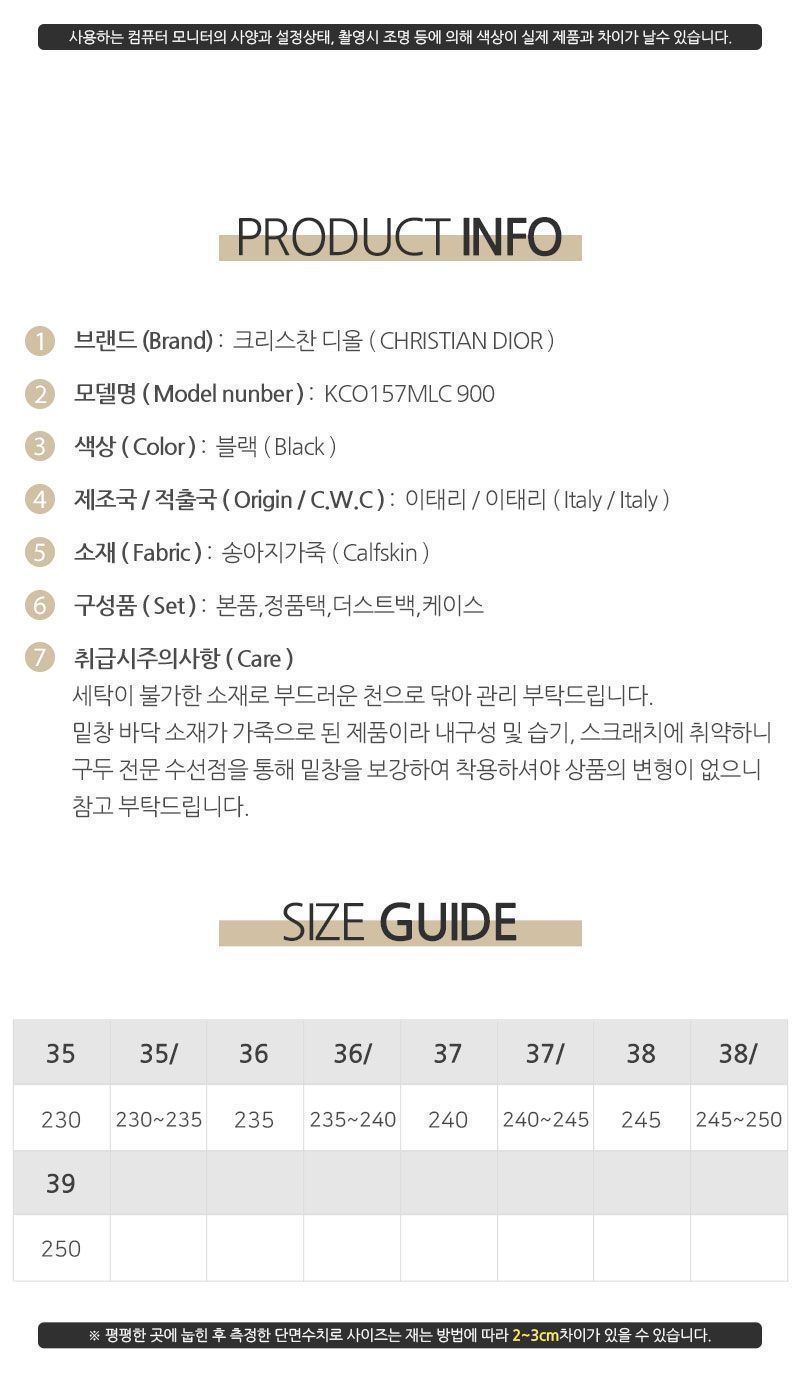 사용하는 컴퓨터 모니터의 사양과 설정상태, 촬영시 조명 등에 의해 색상이 실제 제품과 차이가 날수 있습니다.

PRODUCT INFO

1 브랜드 (Brand) : 크리스찬 디올 ( CHRISTIAN DIOR )

2 모델명 ( Model nunber ) : KCO157MLC 900

3 색상 ( Color ) : 블랙 ( Black )

4 제조국 / 적출국 ( Origin / C.W.C ) : 이태리 / 이태리 ( Italy / Italy )

5 소재 ( Fabric ) : 송아지가죽 ( Calfskin )

6 구성품 ( Set ) : 본품,정품택,더스트백,케이스

7 취급시주의사항 ( Care )
세탁이 불가한 소재로 부드러운 천으로 닦아 관리 부탁드립니다.
밑창 바닥 소재가 가죽으로 된 제품이라 내구성 및 습기, 스크래치에 취약하니 구두 전문 수선점을 통해 밑창을 보강하여 착용하셔야 상품의 변형이 없으니 참고 부탁드립니다.

SIZE GUIDE

| 35 | 35/ | 36 | 36/ | 37 | 37/ | 38 | 38/ |
|---|---|---|---|---|---|---|---|
| 230 | 230~235 | 235 | 235~240 | 240 | 240~245 | 245 | 245~250 |
| 39 | | | | | | | |
| 250 | | | | | | | |

※ 평평한 곳에 눕힌 후 측정한 단면수치로 사이즈는 재는 방법에 따라 2~3cm차이가 있을 수 있습니다.